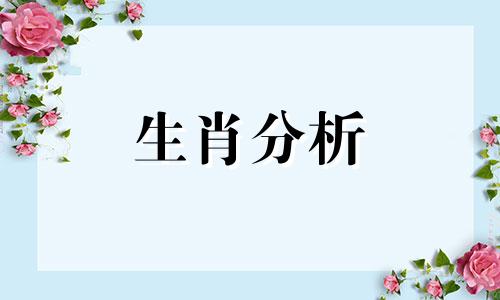 生肖分析